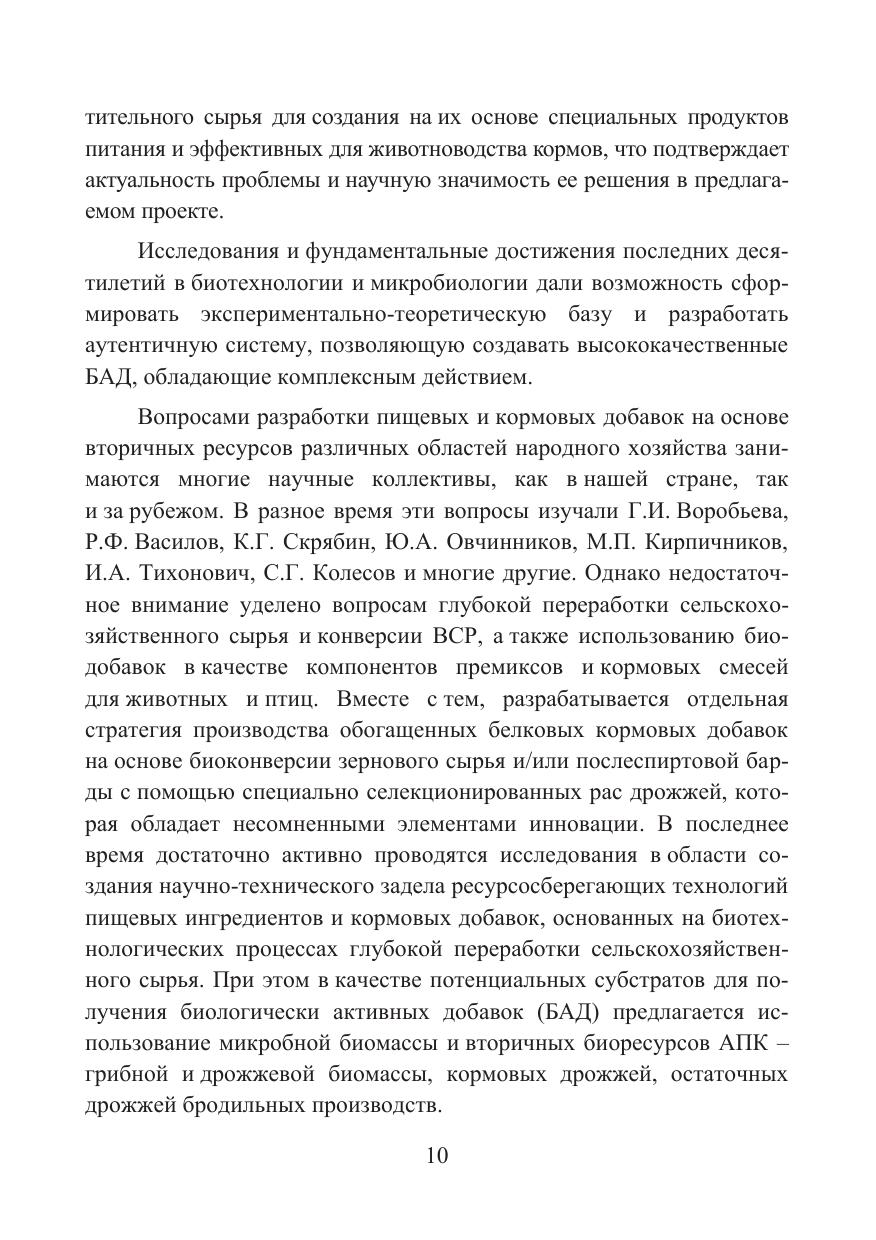 тительного сырья для создания на их основе специальных продуктов питания и эффективных для животноводства кормов, что подтверждает актуальность проблемы и научную значимость ее решения в предлагаемом проекте.

Исследования и фундаментальные достижения последних десятилетий в биотехнологии и микробиологии дали возможность сформировать экспериментально-теоретическую базу и разработать аутентичную систему, позволяющую создавать высококачественные БАД, обладающие комплексным действием.

Вопросами разработки пищевых и кормовых добавок на основе вторичных ресурсов различных областей народного хозяйства занимаются многие научные коллективы, как в нашей стране, так и за рубежом. В разное время эти вопросы изучали Г.И. Воробьева, Р.Ф. Василов, К.Г. Скрябин, Ю.А. Овчинников, М.П. Кирпичников, И.А. Тихонович, С.Г. Колесов и многие другие. Однако недостаточное внимание уделено вопросам глубокой переработки сельскохозяйственного сырья и конверсии ВСР, а также использованию биодобавок в качестве компонентов премиксов и кормовых смесей для животных и птиц. Вместе с тем, разрабатывается отдельная стратегия производства обогащенных белковых кормовых добавок на основе биоконверсии зернового сырья и/или послеспиртовой барды с помощью специально селекционированных рас дрожжей, которая обладает несомненными элементами инновации. В последнее время достаточно активно проводятся исследования в области создания научно-технического задела ресурсосберегающих технологий пищевых ингредиентов и кормовых добавок, основанных на биотехнологических процессах глубокой переработки сельскохозяйственного сырья. При этом в качестве потенциальных субстратов для получения биологически активных добавок (БАД) предлагается использование микробной биомассы и вторичных биоресурсов АПК – грибной и дрожжевой биомассы, кормовых дрожжей, остаточных дрожжей бродильных производств.

10